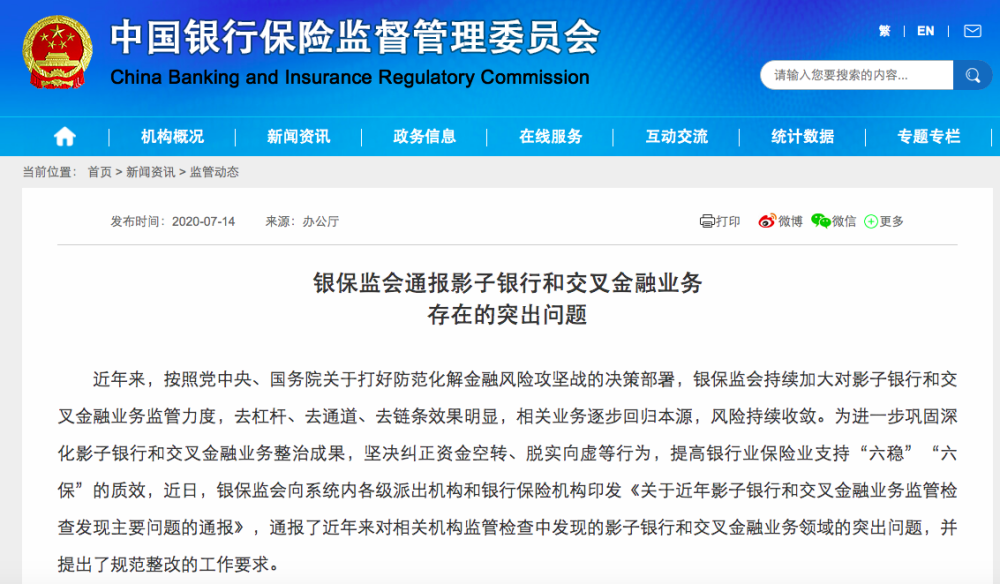 中国银行保险监督管理委员会
China Banking and Insurance Regulatory Commission

繁 | EN |

请输入您要搜索的内容...

机构概况 | 新闻资讯 | 政务信息 | 在线服务 | 互动交流 | 统计数据 | 专题专栏

当前位置： 首页 > 新闻资讯 > 监管动态

发布时间：2020-07-14 来源：办公厅

打印 微博 微信 更多

银保监会通报影子银行和交叉金融业务存在的突出问题

近年来，按照党中央、国务院关于打好防范化解金融风险攻坚战的决策部署，银保监会持续加大对影子银行和交叉金融业务监管力度，去杠杆、去通道、去链条效果明显，相关业务逐步回归本源，风险持续收敛。为进一步巩固深化影子银行和交叉金融业务整治成果，坚决纠正资金空转、脱实向虚等行为，提高银行业保险业支持“六稳”“六保”的质效，近日，银保监会向系统内各级派出机构和银行保险机构印发《关于近年影子银行和交叉金融业务监管检查发现主要问题的通报》，通报了近年来对相关机构监管检查中发现的影子银行和交叉金融业务领域的突出问题，并提出了规范整改的工作要求。